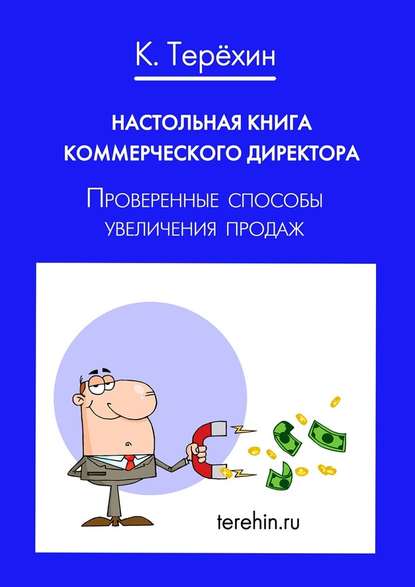 К. Терёхин

НАСТОЛЬНАЯ КНИГА КОММЕРЧЕСКОГО ДИРЕКТОРА

Проверенные способы увеличения продаж

terehin.ru